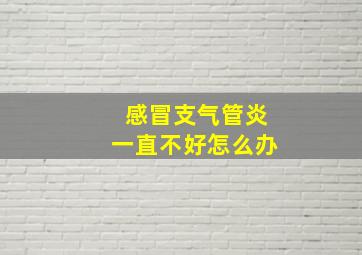 感冒支气管炎
一直不好怎么办